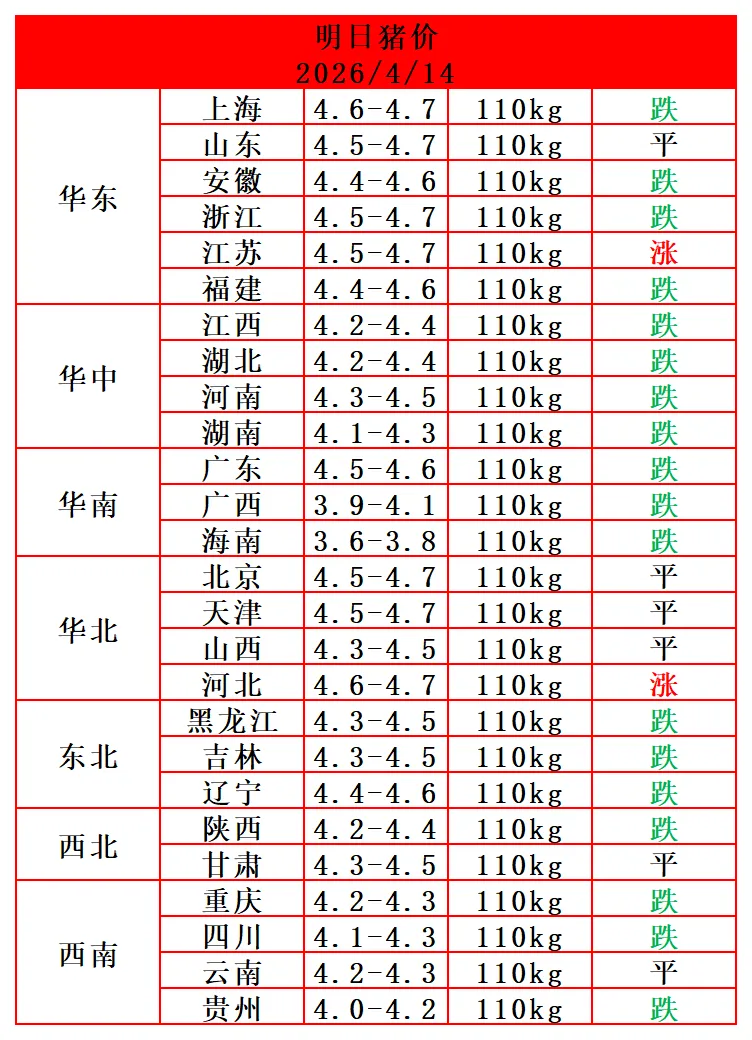 明日猪价
2026/4/14

| | | | | |
|---|---|---|---|---|
| 华东 | 上海 | 4.6-4.7 | 110kg | 跌 |
| | 山东 | 4.5-4.7 | 110kg | 平 |
| | 安徽 | 4.4-4.6 | 110kg | 跌 |
| | 浙江 | 4.5-4.7 | 110kg | 跌 |
| | 江苏 | 4.5-4.7 | 110kg | 涨 |
| | 福建 | 4.4-4.6 | 110kg | 跌 |
| 华中 | 江西 | 4.2-4.4 | 110kg | 跌 |
| | 湖北 | 4.2-4.4 | 110kg | 跌 |
| | 河南 | 4.3-4.5 | 110kg | 跌 |
| | 湖南 | 4.1-4.3 | 110kg | 跌 |
| 华南 | 广东 | 4.5-4.6 | 110kg | 跌 |
| | 广西 | 3.9-4.1 | 110kg | 跌 |
| | 海南 | 3.6-3.8 | 110kg | 跌 |
| 华北 | 北京 | 4.5-4.7 | 110kg | 平 |
| | 天津 | 4.5-4.7 | 110kg | 平 |
| | 山西 | 4.3-4.5 | 110kg | 平 |
| | 河北 | 4.6-4.7 | 110kg | 涨 |
| 东北 | 黑龙江 | 4.3-4.5 | 110kg | 跌 |
| | 吉林 | 4.3-4.5 | 110kg | 跌 |
| | 辽宁 | 4.4-4.6 | 110kg | 跌 |
| 西北 | 陕西 | 4.2-4.4 | 110kg | 跌 |
| | 甘肃 | 4.3-4.5 | 110kg | 平 |
| 西南 | 重庆 | 4.2-4.3 | 110kg | 跌 |
| | 四川 | 4.1-4.3 | 110kg | 跌 |
| | 云南 | 4.2-4.3 | 110kg | 平 |
| | 贵州 | 4.0-4.2 | 110kg | 跌 |